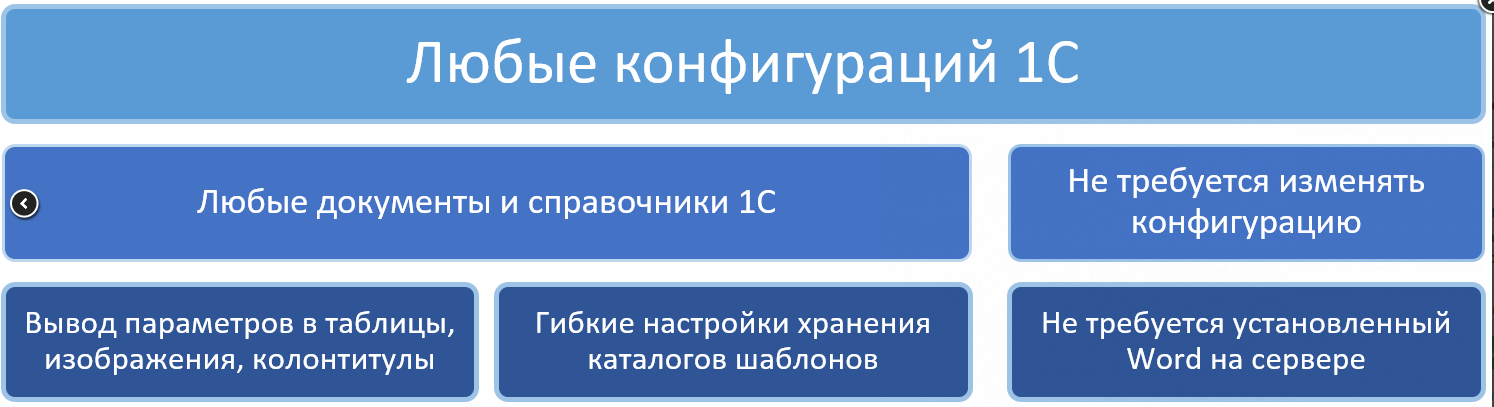 Любые конфигураций 1С

Любые документы и справочники 1С

Не требуется изменять конфигурацию

Вывод параметров в таблицы, изображения, колонтитулы

Гибкие настройки хранения каталогов шаблонов

Не требуется установленный Word на сервере